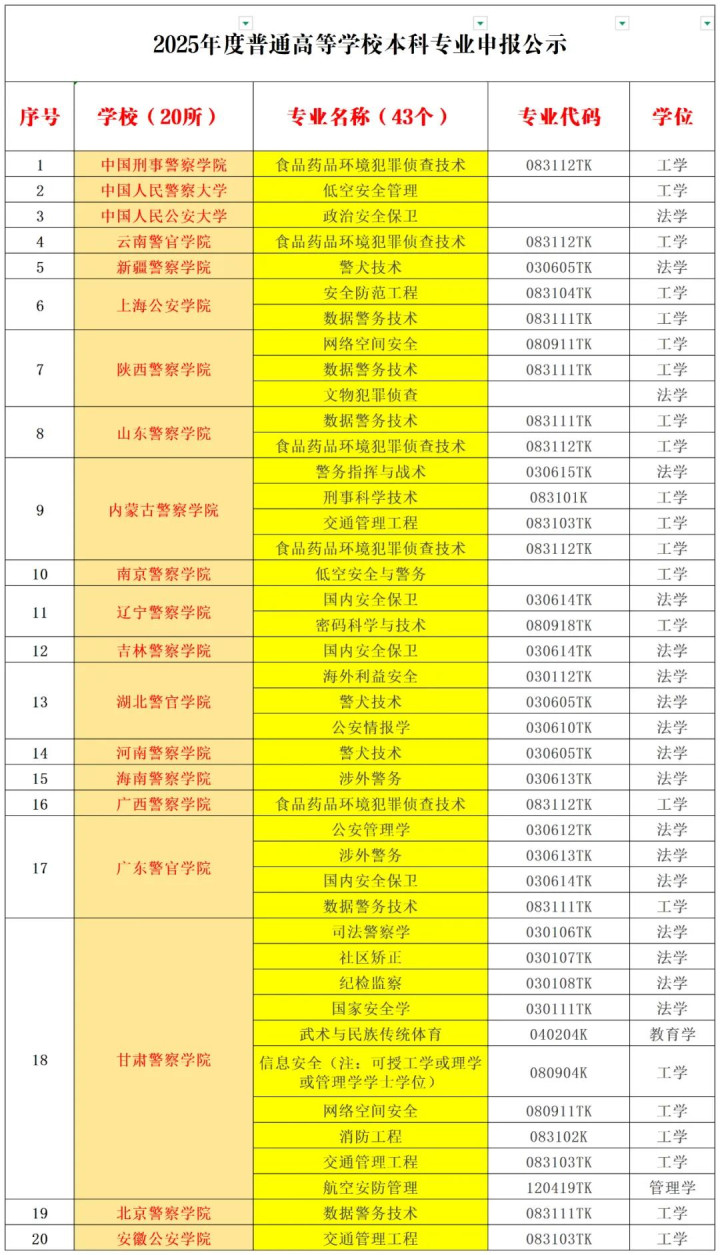 2025年度普通高等学校本科专业申报公示

| 序号 | 学校（20所） | 专业名称（43个） | 专业代码 | 学位 |
|---|---|---|---|---|
| 1 | 中国刑事警察学院 | 食品药品环境犯罪侦查技术 | 083112TK | 工学 |
| 2 | 中国人民警察大学 | 低空安全管理 |  | 工学 |
| 3 | 中国人民公安大学 | 政治安全保卫 |  | 法学 |
| 4 | 云南警官学院 | 食品药品环境犯罪侦查技术 | 083112TK | 工学 |
| 5 | 新疆警察学院 | 警犬技术 | 030605TK | 法学 |
| 6 | 上海公安学院 | 安全防范工程 | 083104TK | 工学 |
|  |  | 数据警务技术 | 083111TK | 工学 |
| 7 | 陕西警察学院 | 网络空间安全 | 080911TK | 工学 |
|  |  | 数据警务技术 | 083111TK | 工学 |
|  |  | 文物犯罪侦查 |  | 法学 |
| 8 | 山东警察学院 | 数据警务技术 | 083111TK | 工学 |
|  |  | 食品药品环境犯罪侦查技术 | 083112TK | 工学 |
| 9 | 内蒙古警察学院 | 警务指挥与战术 | 030615TK | 法学 |
|  |  | 刑事科学技术 | 083101K | 工学 |
|  |  | 交通管理工程 | 083103TK | 工学 |
|  |  | 食品药品环境犯罪侦查技术 | 083112TK | 工学 |
| 10 | 南京警察学院 | 低空安全与警务 |  | 工学 |
| 11 | 辽宁警察学院 | 国内安全保卫 | 030614TK | 法学 |
|  |  | 密码科学与技术 | 080918TK | 工学 |
| 12 | 吉林警察学院 | 国内安全保卫 | 030614TK | 法学 |
| 13 | 湖北警官学院 | 海外利益安全 | 030112TK | 法学 |
|  |  | 警犬技术 | 030605TK | 法学 |
|  |  | 公安情报学 | 030610TK | 法学 |
| 14 | 河南警察学院 | 警犬技术 | 030605TK | 法学 |
| 15 | 海南警察学院 | 涉外警务 | 030613TK | 法学 |
| 16 | 广西警察学院 | 食品药品环境犯罪侦查技术 | 083112TK | 工学 |
| 17 | 广东警官学院 | 公安管理学 | 030612TK | 法学 |
|  |  | 涉外警务 | 030613TK | 法学 |
|  |  | 国内安全保卫 | 030614TK | 法学 |
|  |  | 数据警务技术 | 083111TK | 工学 |
| 18 | 甘肃警察学院 | 司法警察学 | 030106TK | 法学 |
|  |  | 社区矫正 | 030107TK | 法学 |
|  |  | 纪检监察 | 030108TK | 法学 |
|  |  | 国家安全学 | 030111TK | 法学 |
|  |  | 武术与民族传统体育 | 040204K | 教育学 |
|  |  | 信息安全（注：可授工学或理学或管理学学士学位） | 080904K | 工学 |
|  |  | 网络空间安全 | 080911TK | 工学 |
|  |  | 消防工程 | 083102K | 工学 |
|  |  | 交通管理工程 | 083103TK | 工学 |
|  |  | 航空安防管理 | 120419TK | 管理学 |
| 19 | 北京警察学院 | 数据警务技术 | 083111TK | 工学 |
| 20 | 安徽公安学院 | 交通管理工程 | 083103TK | 工学 |